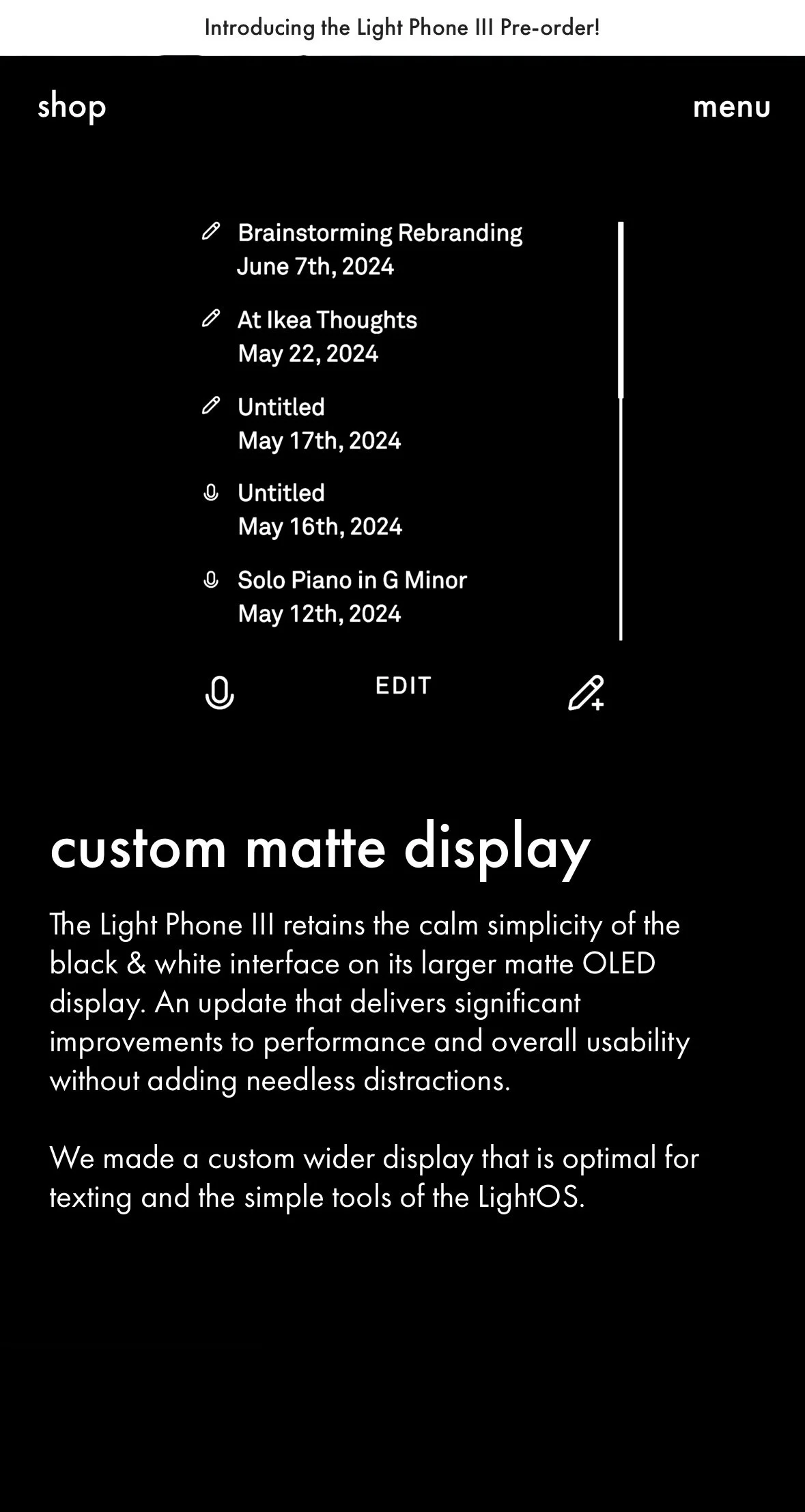 Introducing the Light Phone III Pre-order!

shop

menu

Brainstorming Rebranding
June 7th, 2024

At Ikea Thoughts
May 22, 2024

Untitled
May 17th, 2024

Untitled
May 16th, 2024

Solo Piano in G Minor
May 12th, 2024

EDIT

custom matte display

The Light Phone III retains the calm simplicity of the black & white interface on its larger matte OLED display. An update that delivers significant improvements to performance and overall usability without adding needless distractions.

We made a custom wider display that is optimal for texting and the simple tools of the LightOS.